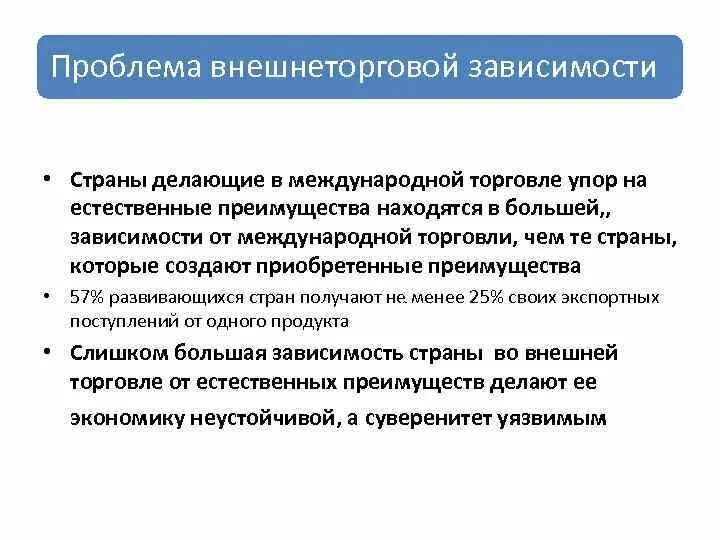 Проблема внешнеторговой зависимости

• Страны делающие в международной торговле упор на естественные преимущества находятся в большей,, зависимости от международной торговли, чем те страны, которые создают приобретенные преимущества

• 57% развивающихся стран получают не менее 25% своих экспортных поступлений от одного продукта

• Слишком большая зависимость страны во внешней торговле от естественных преимуществ делают ее экономику неустойчивой, а суверенитет уязвимым